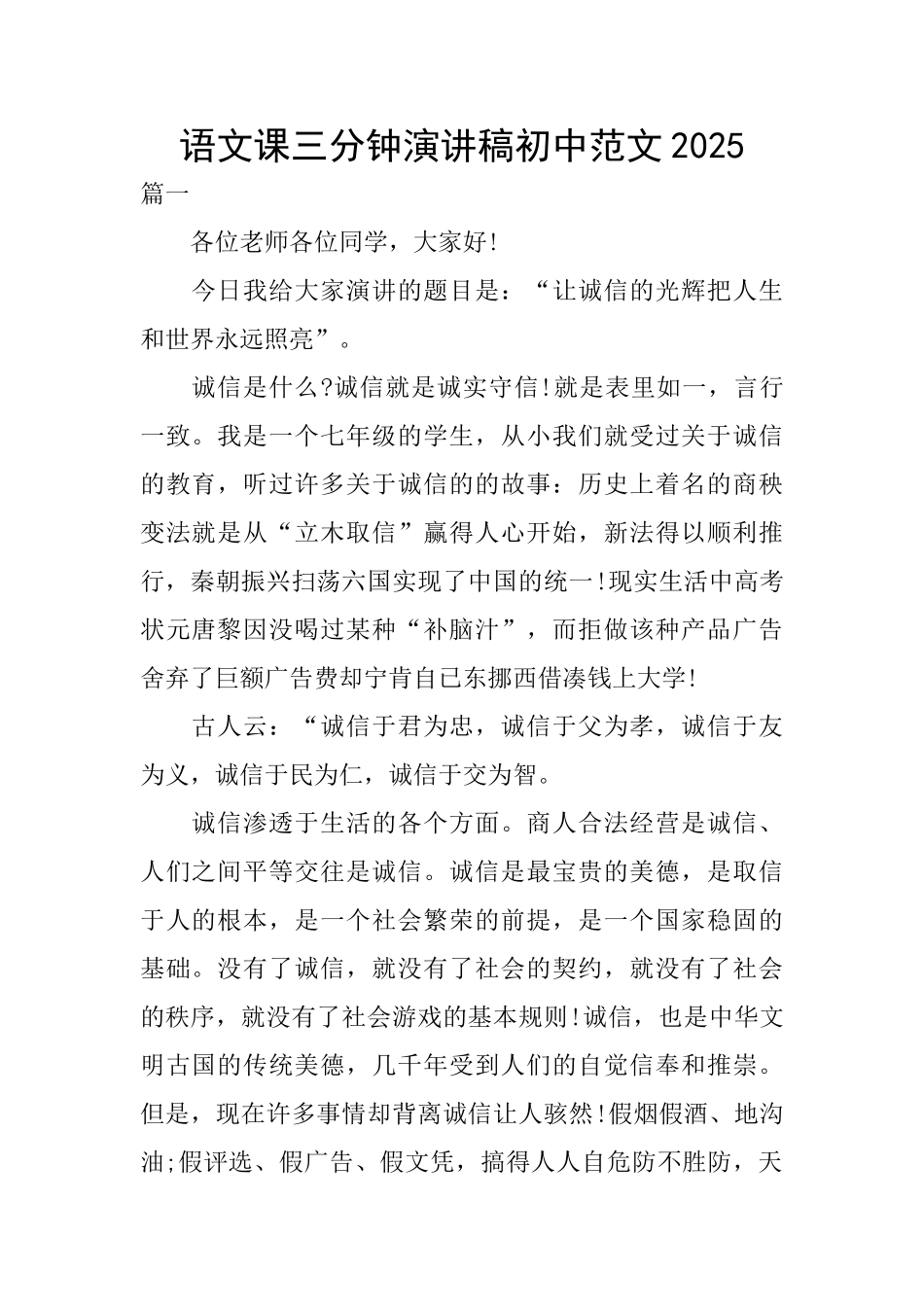 语文课三分钟演讲稿初中范文2025

篇一

各位老师各位同学，大家好!

今日我给大家演讲的题目是：“让诚信的光辉把人生和世界永远照亮”。

诚信是什么?诚信就是诚实守信!就是表里如一，言行一致。我是一个七年级的学生，从小我们就受过关于诚信的教育，听过许多关于诚信的的故事：历史上着名的商秧变法就是从“立木取信”赢得人心开始，新法得以顺利推行，秦朝振兴扫荡六国实现了中国的统一!现实生活中高考状元唐黎因没喝过某种“补脑汁”，而拒做该种产品广告舍弃了巨额广告费却宁肯自己东挪西借凑钱上大学!

古人云：“诚信于君为忠，诚信于父为孝，诚信于友为义，诚信于民为仁，诚信于交为智。

诚信渗透于生活的各个方面。商人合法经营是诚信、人们之间平等交往是诚信。诚信是最宝贵的美德，是取信于人的根本，是一个社会繁荣的前提，是一个国家稳固的基础。没有了诚信，就没有了社会的契约，就没有了社会的秩序，就没有了社会游戏的基本规则!诚信，也是中华文明古国的传统美德，几千年受到人们的自觉信奉和推崇。但是，现在许多事情却背离诚信让人骇然!假烟假酒、地沟油;假评选、假广告、假文凭，搞得人人自危防不胜防，天